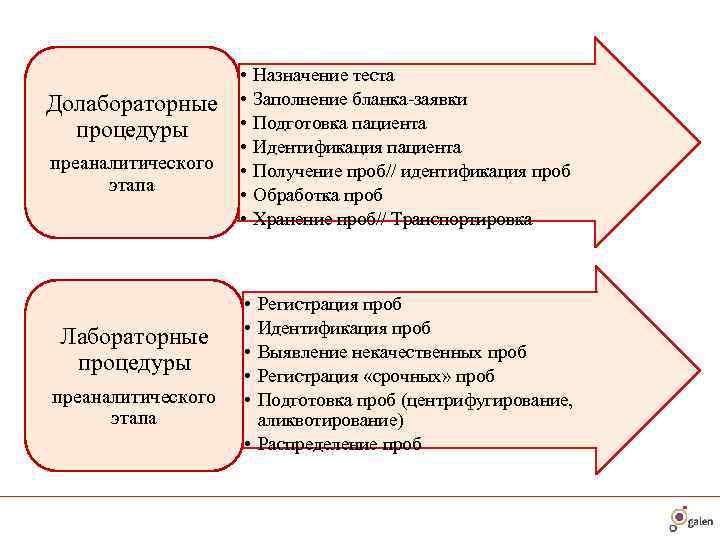 Долабораторные процедуры

преаналитического этапа

• Назначение теста
• Заполнение бланка-заявки
• Подготовка пациента
• Идентификация пациента
• Получение проб// идентификация проб
• Обработка проб
• Хранение проб// Транспортировка

Лабораторные процедуры

преаналитического этапа

• Регистрация проб
• Идентификация проб
• Выявление некачественных проб
• Регистрация «срочных» проб
• Подготовка проб (центрифугирование, аликвотирование)
• Распределение проб

galen